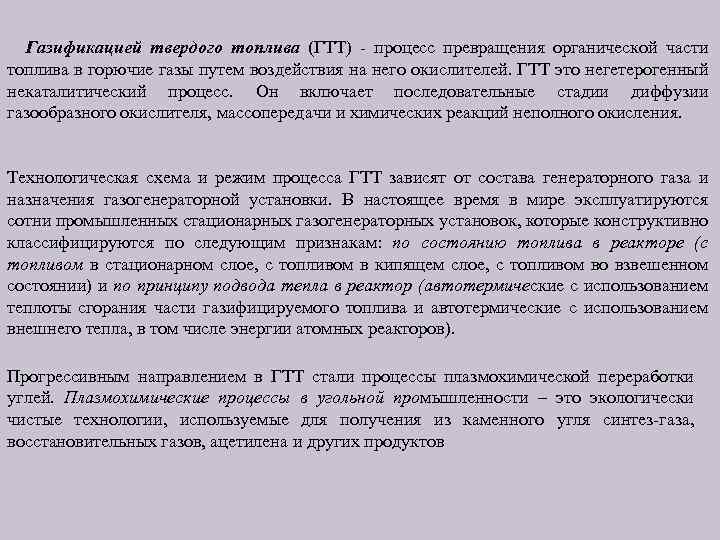 Газификацией твердого топлива (ГТТ) - процесс превращения органической части топлива в горючие газы путем воздействия на него окислителей. ГТТ это негетерогенный некаталитический процесс. Он включает последовательные стадии диффузии газообразного окислителя, массопередачи и химических реакций неполного окисления.

Технологическая схема и режим процесса ГТТ зависят от состава генераторного газа и назначения газогенераторной установки. В настоящее время в мире эксплуатируются сотни промышленных стационарных газогенераторных установок, которые конструктивно классифицируются по следующим признакам: по состоянию топлива в реакторе (с топливом в стационарном слое, с топливом в кипящем слое, с топливом во взвешенном состоянии) и по принципу подвода тепла в реактор (автотермические с использованием теплоты сгорания части газифицируемого топлива и автотермические с использованием внешнего тепла, в том числе энергии атомных реакторов).

Прогрессивным направлением в ГТТ стали процессы плазмохимической переработки углей. Плазмохимические процессы в угольной промышленности – это экологически чистые технологии, используемые для получения из каменного угля синтез-газа, восстановительных газов, ацетилена и других продуктов